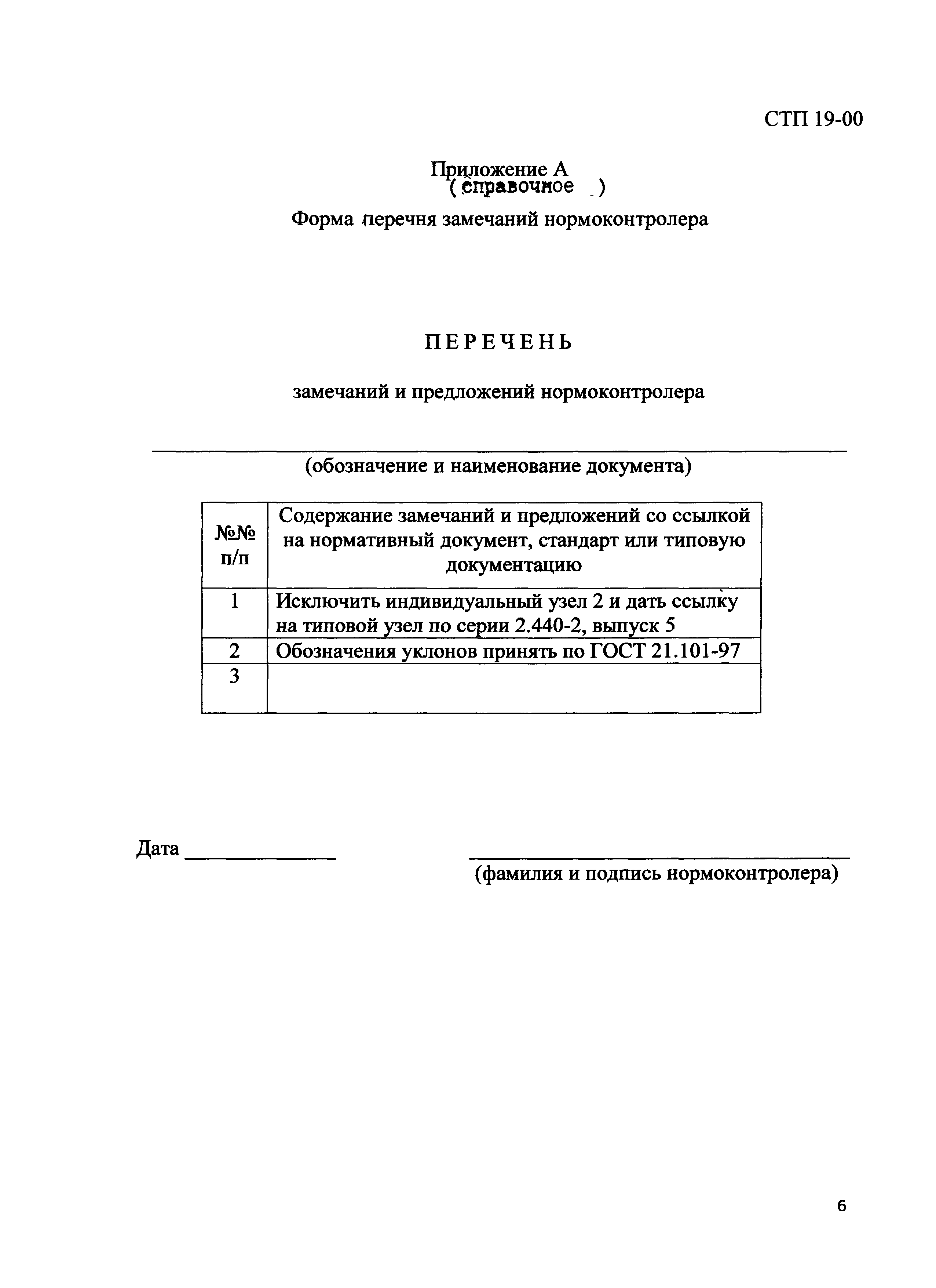 СТП 19-00

Приложение А
( справочное )

Форма перечня замечаний нормоконтролера

ПЕРЕЧЕНЬ

замечаний и предложений нормоконтролера

(обозначение и наименование документа)

| №№ п/п | Содержание замечаний и предложений со ссылкой на нормативный документ, стандарт или типовую документацию |
|---|---|
| 1 | Исключить индивидуальный узел 2 и дать ссылку на типовой узел по серии 2.440-2, выпуск 5 |
| 2 | Обозначения уклонов принять по ГОСТ 21.101-97 |
| 3 | |

Дата

(фамилия и подпись нормоконтролера)

6